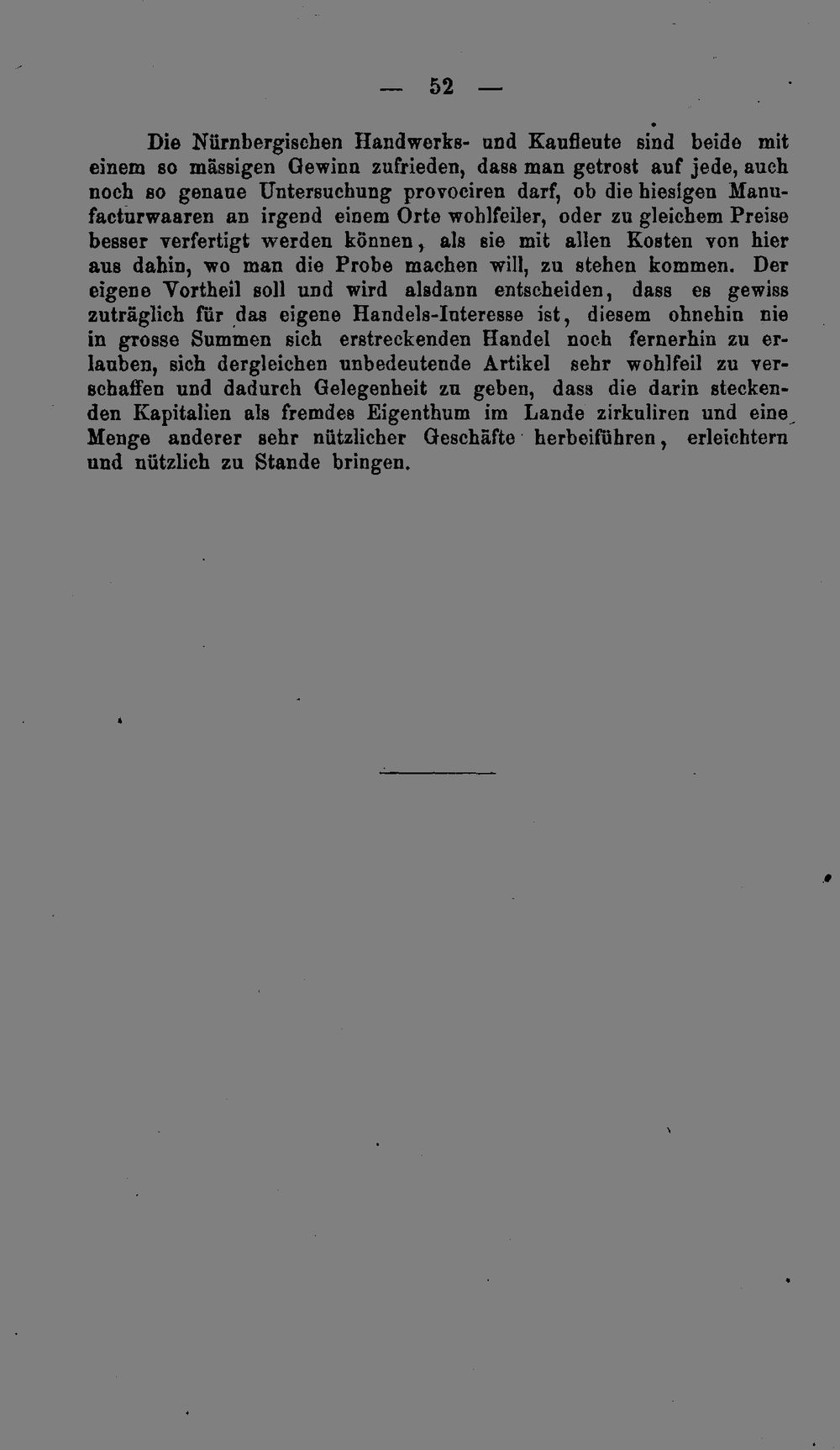 — 52 —

Die Nürnbergischen Handwerks- und Kaufleute sind beide mit einem so mässigen Gewinn zufrieden, dass man getrost auf jede, auch noch so genaue Untersuchung provociren darf, ob die hiesigen Manufacturwaaren an irgend einem Orte wohlfeiler, oder zu gleichem Preise besser verfertigt werden können, als sie mit allen Kosten von hier aus dahin, wo man die Probe machen will, zu stehen kommen. Der eigene Vortheil soll und wird alsdann entscheiden, dass es gewiss zuträglich für das eigene Handels-Interesse ist, diesem ohnehin nie in grosse Summen sich erstreckenden Handel noch fernerhin zu erlauben, sich dergleichen unbedeutende Artikel sehr wohlfeil zu verschaffen und dadurch Gelegenheit zu geben, dass die darin steckenden Kapitalien als fremdes Eigenthum im Lande zirkuliren und eine Menge anderer sehr nützlicher Geschäfte herbeiführen, erleichtern und nützlich zu Stande bringen.